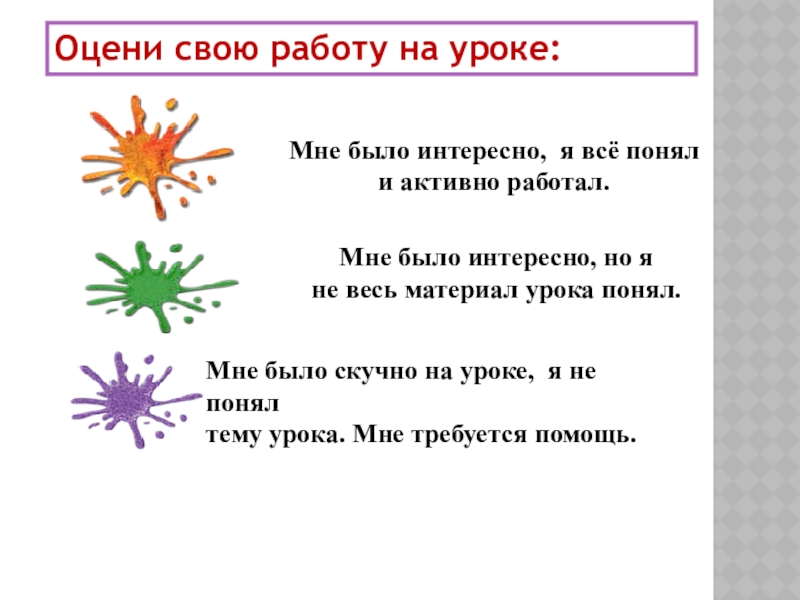 Оцени свою работу на уроке:

Мне было интересно, я всё понял и активно работал.

Мне было интересно, но я не весь материал урока понял.

Мне было скучно на уроке, я не понял тему урока. Мне требуется помощь.